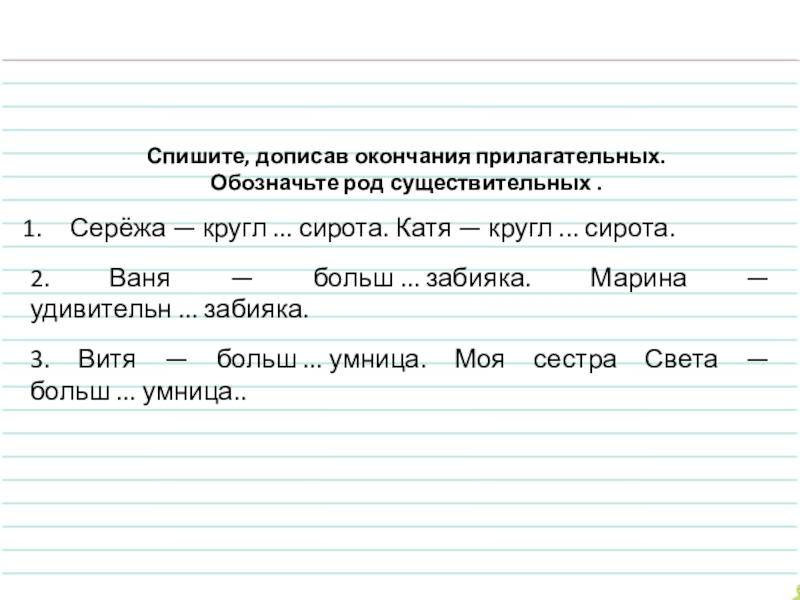 Спишите, дописав окончания прилагательных.
Обозначьте род существительных .

1. Серёжа — кругл ... сирота. Катя — кругл ... сирота.

2. Ваня — больш ... забияка. Марина — удивительн ... забияка.

3. Витя — больш ... умница. Моя сестра Света — больш ... умница..